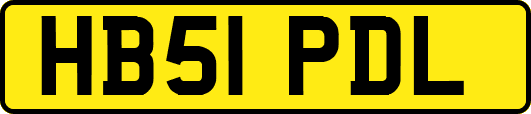 HB51 PDL